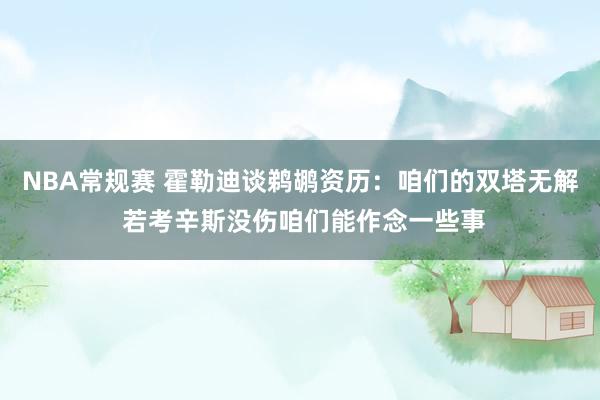 NBA常规赛 霍勒迪谈鹈鹕资历：咱们的双塔无解 若考辛斯没伤咱们能作念一些事